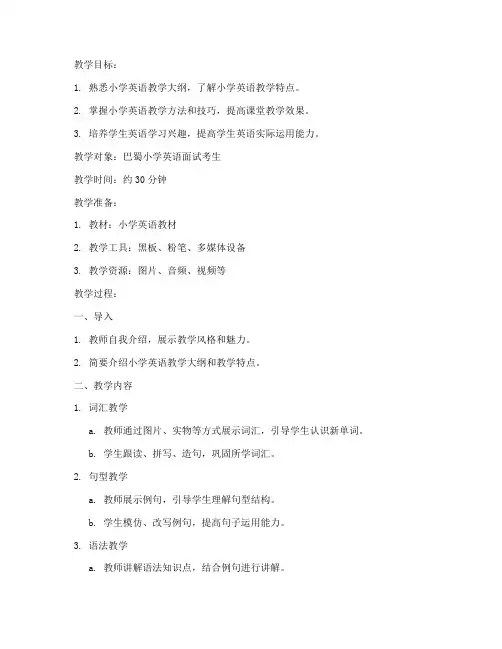 教学目标：

1. 熟悉小学英语教学大纲，了解小学英语教学特点。

2. 掌握小学英语教学方法和技巧，提高课堂教学效果。

3. 培养学生英语学习兴趣，提高学生英语实际运用能力。

教学对象：巴蜀小学英语面试考生

教学时间：约 30 分钟

教学准备：

1. 教材：小学英语教材

2. 教学工具：黑板、粉笔、多媒体设备

3. 教学资源：图片、音频、视频等

教学过程：

一、导入

1. 教师自我介绍，展示教学风格和魅力。

2. 简要介绍小学英语教学大纲和教学特点。

二、教学内容

1. 词汇教学

a. 教师通过图片、实物等方式展示词汇，引导学生认识新单词。

b. 学生跟读、拼写、造句，巩固所学词汇。

2. 句型教学

a. 教师展示例句，引导学生理解句型结构。

b. 学生模仿、改写例句，提高句子运用能力。

3. 语法教学

a. 教师讲解语法知识点，结合例句进行讲解。